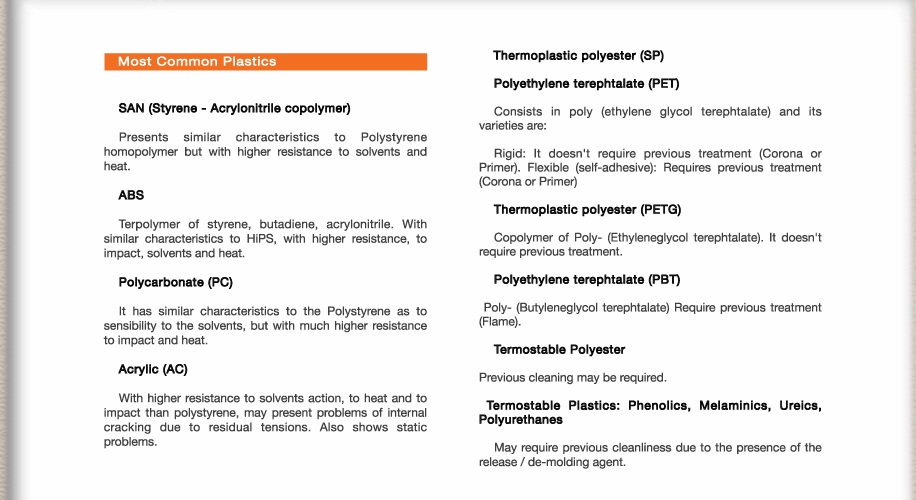 Most Common Plastics

SAN (Styrene - Acrylonitrile copolymer)

Presents similar characteristics to Polystyrene homopolymer but with higher resistance to solvents and heat.

ABS

Terpolymer of styrene, butadiene, acrylonitrile. With similar characteristics to HiPS, with higher resistance, to impact, solvents and heat.

Polycarbonate (PC)

It has similar characteristics to the Polystyrene as to sensibility to the solvents, but with much higher resistance to impact and heat.

Acrylic (AC)

With higher resistance to solvents action, to heat and to impact than polystyrene, may present problems of internal cracking due to residual tensions. Also shows static problems.

Thermoplastic polyester (SP)

Polyethylene terephtalate (PET)

Consists in poly (ethylene glycol terephtalate) and its varieties are:

Rigid: It doesn't require previous treatment (Corona or Primer). Flexible (self-adhesive): Requires previous treatment (Corona or Primer)

Thermoplastic polyester (PETG)

Copolymer of Poly- (Ethyleneglycol terephtalate). It doesn't require previous treatment.

Polyethylene terephtalate (PBT)

Poly- (Butyleneglycol terephtalate) Require previous treatment (Flame).

Termostable Polyester

Previous cleaning may be required.

Termostable Plastics: Phenolics, Melaminics, Ureics, Polyurethanes

May require previous cleanliness due to the presence of the release / de-molding agent.